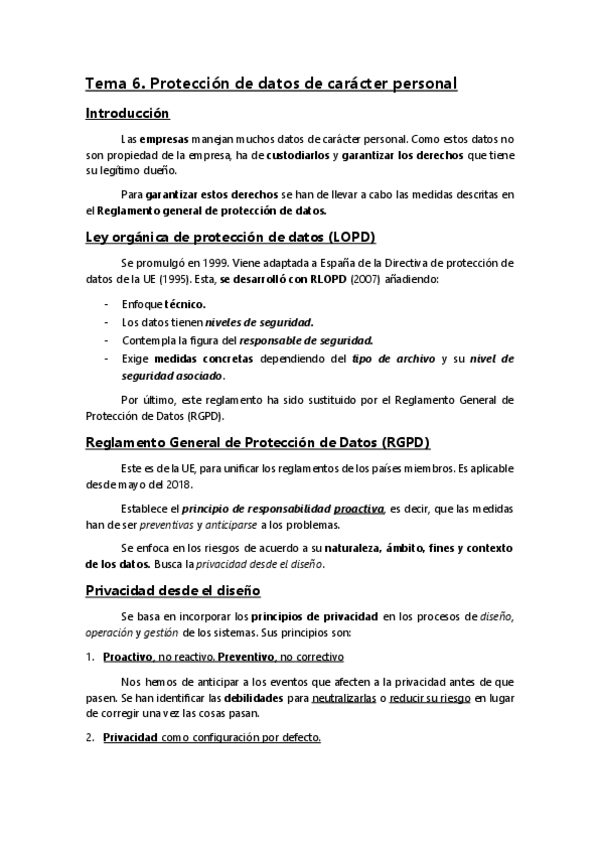 Tema 6. Protección de datos de carácter personal

Introducción

Las empresas manejan muchos datos de carácter personal. Como estos datos no son propiedad de la empresa, ha de custodiarlos y garantizar los derechos que tiene su legítimo dueño.

Para garantizar estos derechos se han de llevar a cabo las medidas descritas en el Reglamento general de protección de datos.

Ley orgánica de protección de datos (LOPD)

Se promulgó en 1999. Viene adaptada a España de la Directiva de protección de datos de la UE (1995). Esta, se desarrolló con RLOPD (2007) añadiendo:

- Enfoque técnico.
- Los datos tienen niveles de seguridad.
- Contempla la figura del responsable de seguridad.
- Exige medidas concretas dependiendo del tipo de archivo y su nivel de seguridad asociado.

Por último, este reglamento ha sido sustituido por el Reglamento General de Protección de Datos (RGPD).

Reglamento General de Protección de Datos (RGPD)

Este es de la UE, para unificar los reglamentos de los países miembros. Es aplicable desde mayo del 2018.

Establece el principio de responsabilidad proactiva, es decir, que las medidas han de ser preventivas y anticiparse a los problemas.

Se enfoca en los riesgos de acuerdo a su naturaleza, ámbito, fines y contexto de los datos. Busca la privacidad desde el diseño.

Privacidad desde el diseño

Se basa en incorporar los principios de privacidad en los procesos de diseño, operación y gestión de los sistemas. Sus principios son:

1. Proactivo, no reactivo. Preventivo, no correctivo

Nos hemos de anticipar a los eventos que afecten a la privacidad antes de que pasen. Se han identificar las debilidades para neutralizarlas o reducir su riesgo en lugar de corregir una vez las cosas pasan.

2. Privacidad como configuración por defecto.